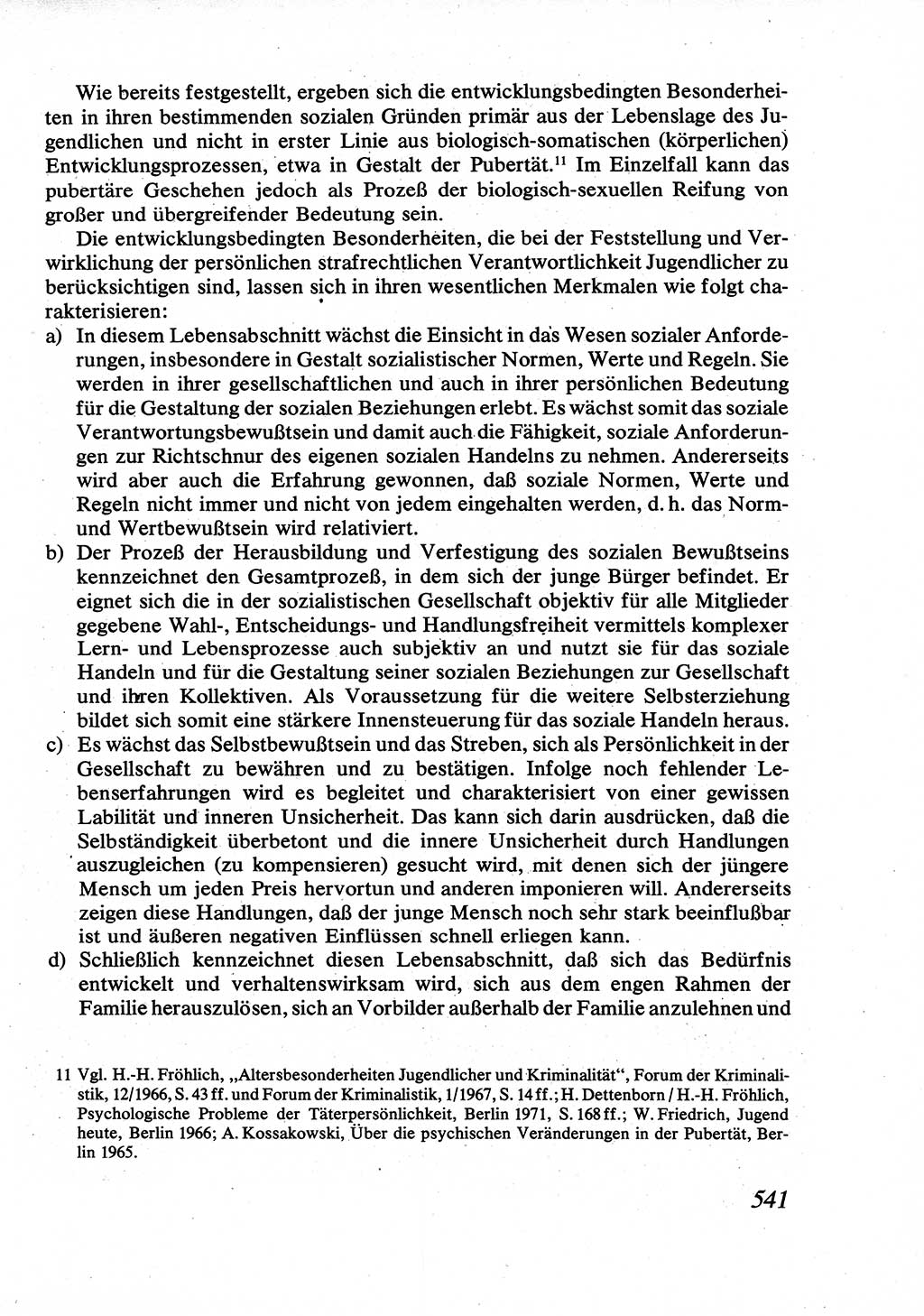 Wie bereits festgestellt, ergeben sich die entwicklungsbedingten Besonderheiten in ihren bestimmenden sozialen Gründen primär aus der Lebenslage des Jugendlichen und nicht in erster Linie aus biologisch-somatischen (körperlichen) Entwicklungsprozessen, etwa in Gestalt der Pubertät.$^{11}$ Im Einzelfall kann das pubertäre Geschehen jedoch als Prozeß der biologisch-sexuellen Reifung von großer und übergreifender Bedeutung sein.

Die entwicklungsbedingten Besonderheiten, die bei der Feststellung und Verwirklichung der persönlichen strafrechtlichen Verantwortlichkeit Jugendlicher zu berücksichtigen sind, lassen sich in ihren wesentlichen Merkmalen wie folgt charakterisieren:

a) In diesem Lebensabschnitt wächst die Einsicht in das Wesen sozialer Anforderungen, insbesondere in Gestalt sozialistischer Normen, Werte und Regeln. Sie werden in ihrer gesellschaftlichen und auch in ihrer persönlichen Bedeutung für die Gestaltung der sozialen Beziehungen erlebt. Es wächst somit das soziale Verantwortungsbewußtsein und damit auch die Fähigkeit, soziale Anforderungen zur Richtschnur des eigenen sozialen Handelns zu nehmen. Andererseits wird aber auch die Erfahrung gewonnen, daß soziale Normen, Werte und Regeln nicht immer und nicht von jedem eingehalten werden, d. h. das Norm- und Wertbewußtsein wird relativiert.

b) Der Prozeß der Herausbildung und Verfestigung des sozialen Bewußtseins kennzeichnet den Gesamtprozeß, in dem sich der junge Bürger befindet. Er eignet sich die in der sozialistischen Gesellschaft objektiv für alle Mitglieder gegebene Wahl-, Entscheidungs- und Handlungsfreiheit vermittels komplexer Lern- und Lebensprozesse auch subjektiv an und nutzt sie für das soziale Handeln und für die Gestaltung seiner sozialen Beziehungen zur Gesellschaft und ihren Kollektiven. Als Voraussetzung für die weitere Selbsterziehung bildet sich somit eine stärkere Innensteuerung für das soziale Handeln heraus.

c) Es wächst das Selbstbewußtsein und das Streben, sich als Persönlichkeit in der Gesellschaft zu bewähren und zu bestätigen. Infolge noch fehlender Lebenserfahrungen wird es begleitet und charakterisiert von einer gewissen Labilität und inneren Unsicherheit. Das kann sich darin ausdrücken, daß die Selbständigkeit überbetont und die innere Unsicherheit durch Handlungen auszugleichen (zu kompensieren) gesucht wird, mit denen sich der jüngere Mensch um jeden Preis hervortun und anderen imponieren will. Andererseits zeigen diese Handlungen, daß der junge Mensch noch sehr stark beeinflußbar ist und äußeren negativen Einflüssen schnell erliegen kann.

d) Schließlich kennzeichnet diesen Lebensabschnitt, daß sich das Bedürfnis entwickelt und verhaltenswirksam wird, sich aus dem engen Rahmen der Familie herauszulösen, sich an Vorbilder außerhalb der Familie anzulehnen und

11 Vgl. H.-H. Fröhlich, „Altersbesonderheiten Jugendlicher und Kriminalität“, Forum der Kriminalistik, 12/1966, S. 43 ff. und Forum der Kriminalistik, 1/1967, S. 14 ff.; H. Dettenborn / H.-H. Fröhlich, Psychologische Probleme der Täterpersönlichkeit, Berlin 1971, S. 168 ff.; W. Friedrich, Jugend heute, Berlin 1966; A. Kossakowski, Über die psychischen Veränderungen in der Pubertät, Berlin 1965.

541